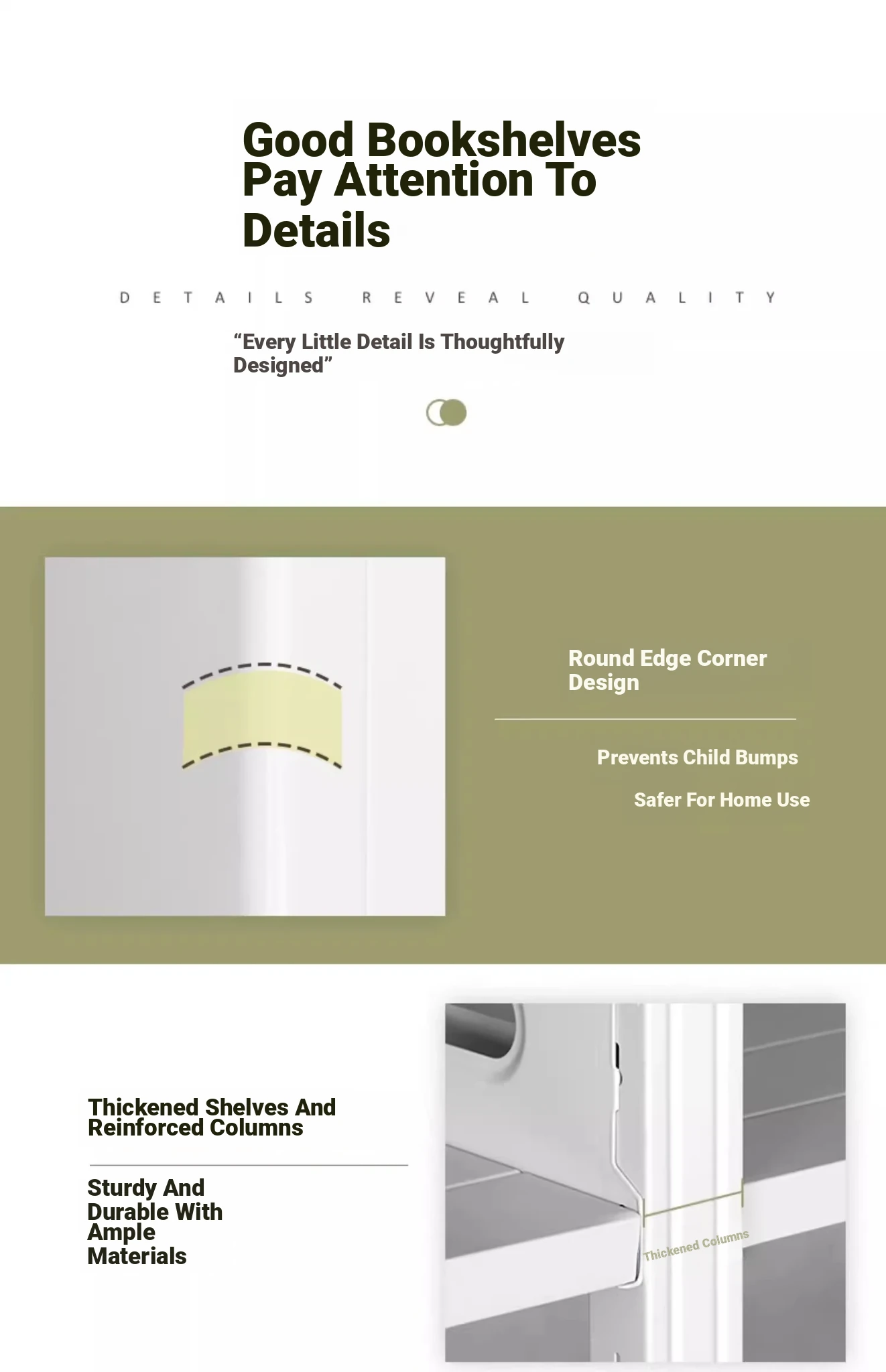 Good Bookshelves Pay Attention To Details

DETAILS REVEAL QUALITY

“Every Little Detail Is Thoughtfully Designed”

Round Edge Corner Design

Prevents Child Bumps

Safer For Home Use

Thickened Shelves And Reinforced Columns

Sturdy And Durable With Ample Materials

Thickened Columns